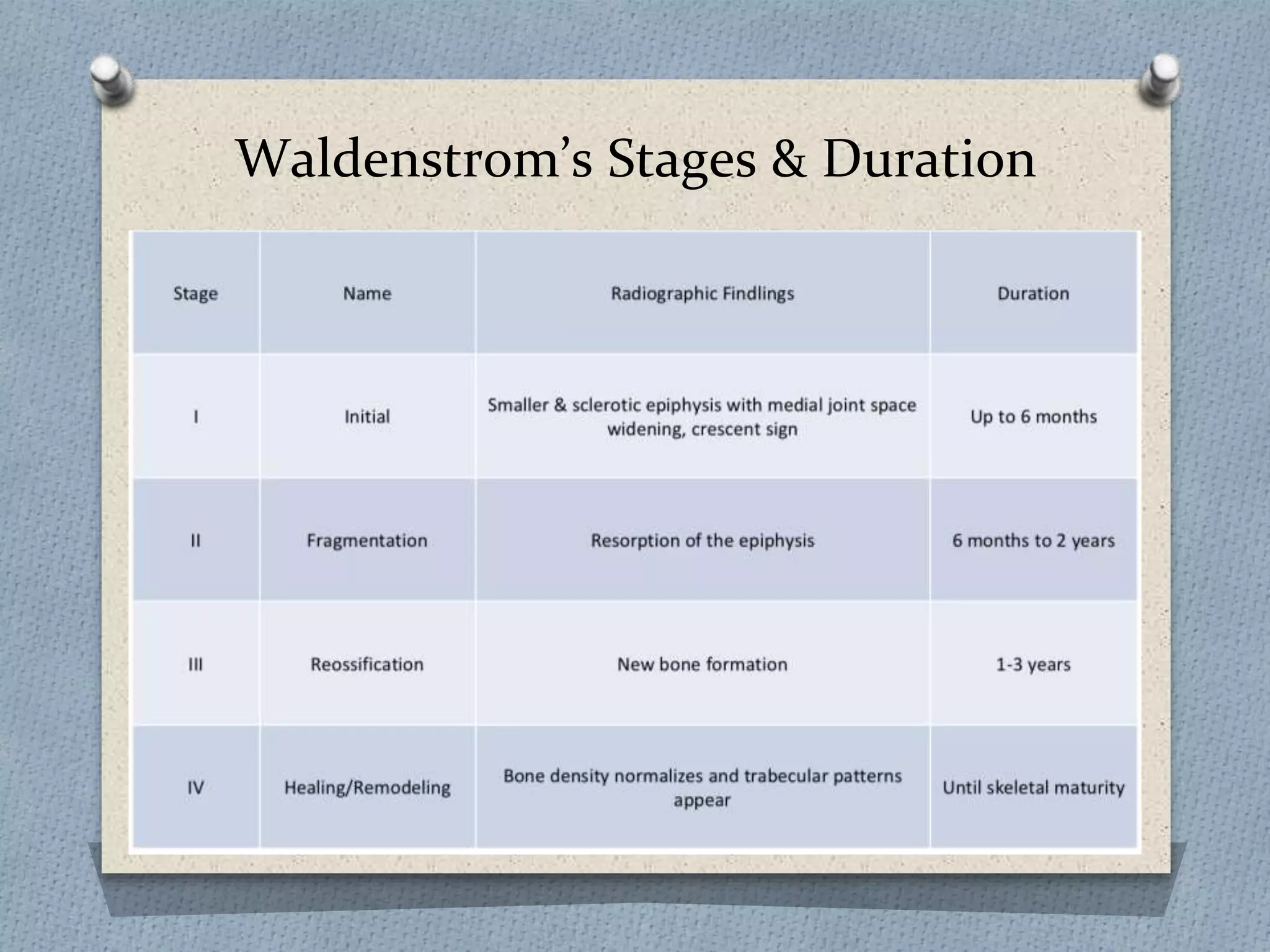 Waldenstrom's Stages & Duration

| Stage | Name | Radiographic Findlings | Duration |
|---|---|---|---|
| I | Initial | Smaller & sclerotic epiphysis with medial joint space widening, crescent sign | Up to 6 months |
| II | Fragmentation | Resorption of the epiphysis | 6 months to 2 years |
| III | Reossification | New bone formation | 1-3 years |
| IV | Healing/Remodeling | Bone density normalizes and trabecular patterns appear | Until skeletal maturity |